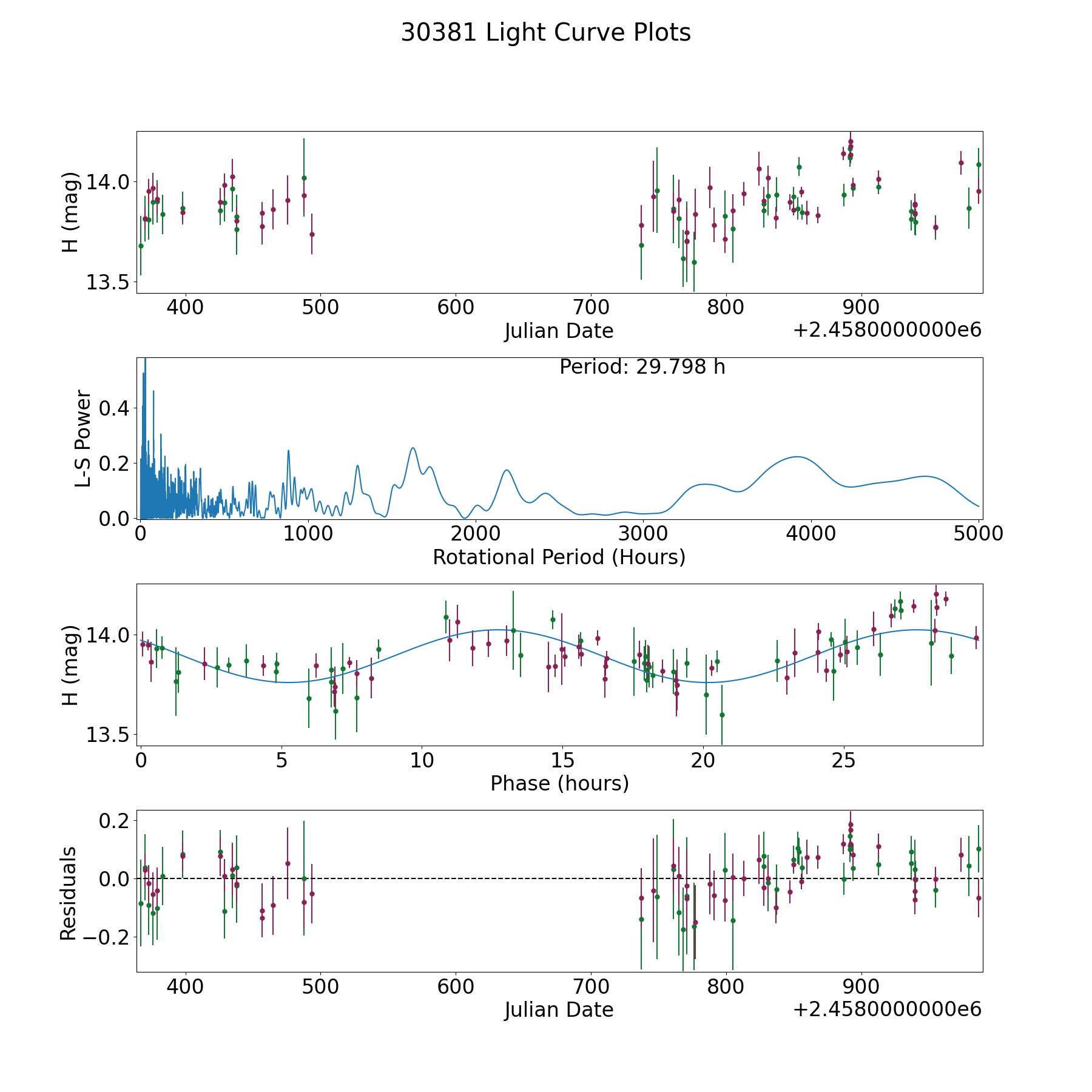 30381 Light Curve Plots

H (mag)
14.0
13.5
400
500
600
700
800
900
Julian Date
+2.4580000000e6

Period: 29.798 h
L-S Power
0.4
0.2
0.0
0
1000
2000
3000
4000
5000
Rotational Period (Hours)

H (mag)
14.0
13.5
0
5
10
15
20
25
Phase (hours)

Residuals
0.2
0.0
−0.2
400
500
600
700
800
900
Julian Date
+2.4580000000e6